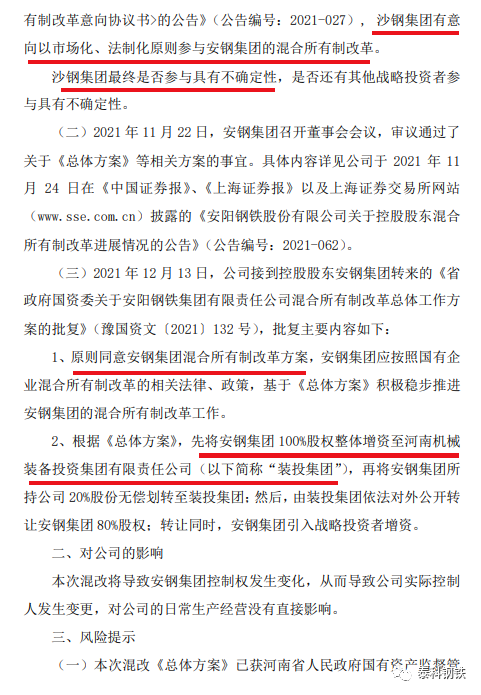 有制改革意向协议书>的公告》（公告编号：2021-027），沙钢集团有意向以市场化、法制化原则参与安钢集团的混合所有制改革。

沙钢集团最终是否参与具有不确定性，是否还有其他战略投资者参与具有不确定性。

（二）2021 年 11 月 22 日，安钢集团召开董事会会议，审议通过了关于《总体方案》等相关方案的事宜。具体内容详见公司于 2021 年 11 月 24 日在《中国证券报》、《上海证券报》以及上海证券交易所网站（www.sse.com.cn）披露的《安阳钢铁股份有限公司关于控股股东混合所有制改革进展情况的公告》（公告编号：2021-062）。

（三）2021 年 12 月 13 日，公司接到控股股东安钢集团转来的《省政府国资委关于安阳钢铁集团有限责任公司混合所有制改革总体工作方案的批复》（豫国资文〔2021〕132 号），批复主要内容如下：

1、原则同意安钢集团混合所有制改革方案，安钢集团应按照国有企业混合所有制改革的相关法律、政策，基于《总体方案》积极稳步推进安钢集团的混合所有制改革工作。

2、根据《总体方案》，先将安钢集团 100%股权整体增资至河南机械装备投资集团有限责任公司（以下简称“装投集团”），再将安钢集团所持公司 20%股份无偿划转至装投集团；然后，由装投集团依法对外公开转让安钢集团 80%股权；转让同时，安钢集团引入战略投资者增资。

二、对公司的影响

本次混改将导致安钢集团控制权发生变化，从而导致公司实际控制人发生变更，对公司的日常生产经营没有直接影响。

三、风险提示

（一）本次混改《总体方案》已获河南省人民政府国有资产监督管

泰科钢铁